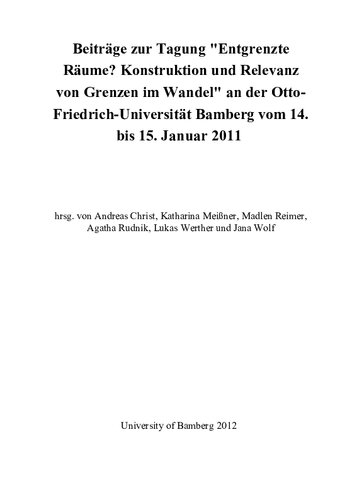 Beiträge zur Tagung "Entgrenzte Räume? Konstruktion und Relevanz von Grenzen im Wandel" an der Otto-Friedrich-Universität Bamberg vom 14. bis 15. Januar 2011

hrsg. von Andreas Christ, Katharina Meißner, Madlen Reimer, Agatha Rudnik, Lukas Werther und Jana Wolf

University of Bamberg 2012